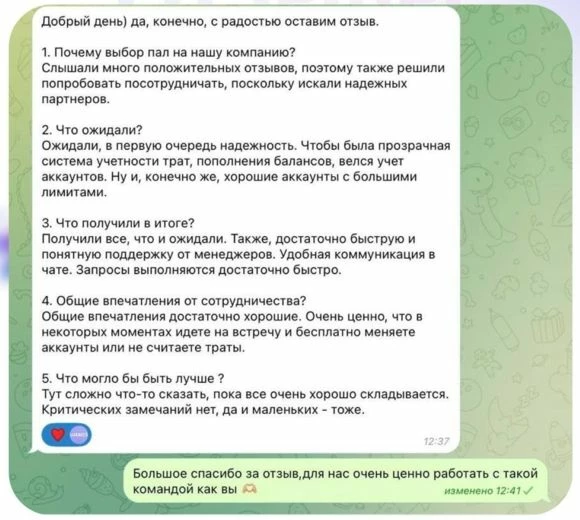 Добрый день) да, конечно, с радостью оставим отзыв.

1. Почему выбор пал на нашу компанию?
Слышали много положительных отзывов, поэтому также решили попробовать посотрудничать, поскольку искали надежных партнеров.

2. Что ожидали?
Ожидали, в первую очередь надежность. Чтобы была прозрачная система учетности трат, пополнения балансов, велся учет аккаунтов. Ну и, конечно же, хорошие аккаунты с большими лимитами.

3. Что получили в итоге?
Получили все, что и ожидали. Также, достаточно быструю и понятную поддержку от менеджеров. Удобная коммуникация в чате. Запросы выполняются достаточно быстро.

4. Общие впечатления от сотрудничества?
Общие впечатления достаточно хорошие. Очень ценно, что в некоторых моментах идете на встречу и бесплатно меняете аккаунты или не считаете траты.

5. Что могло бы быть лучше ?
Тут сложно что-то сказать, пока все очень хорошо складывается. Критических замечаний нет, да и маленьких - тоже.

12:37

Большое спасибо за отзыв,для нас очень ценно работать с такой командой как вы
изменено 12:41